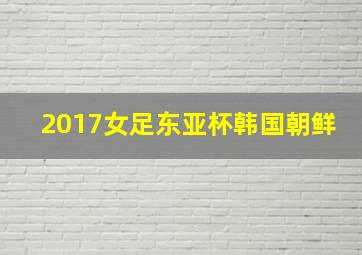 2017女足东亚杯韩国朝鲜